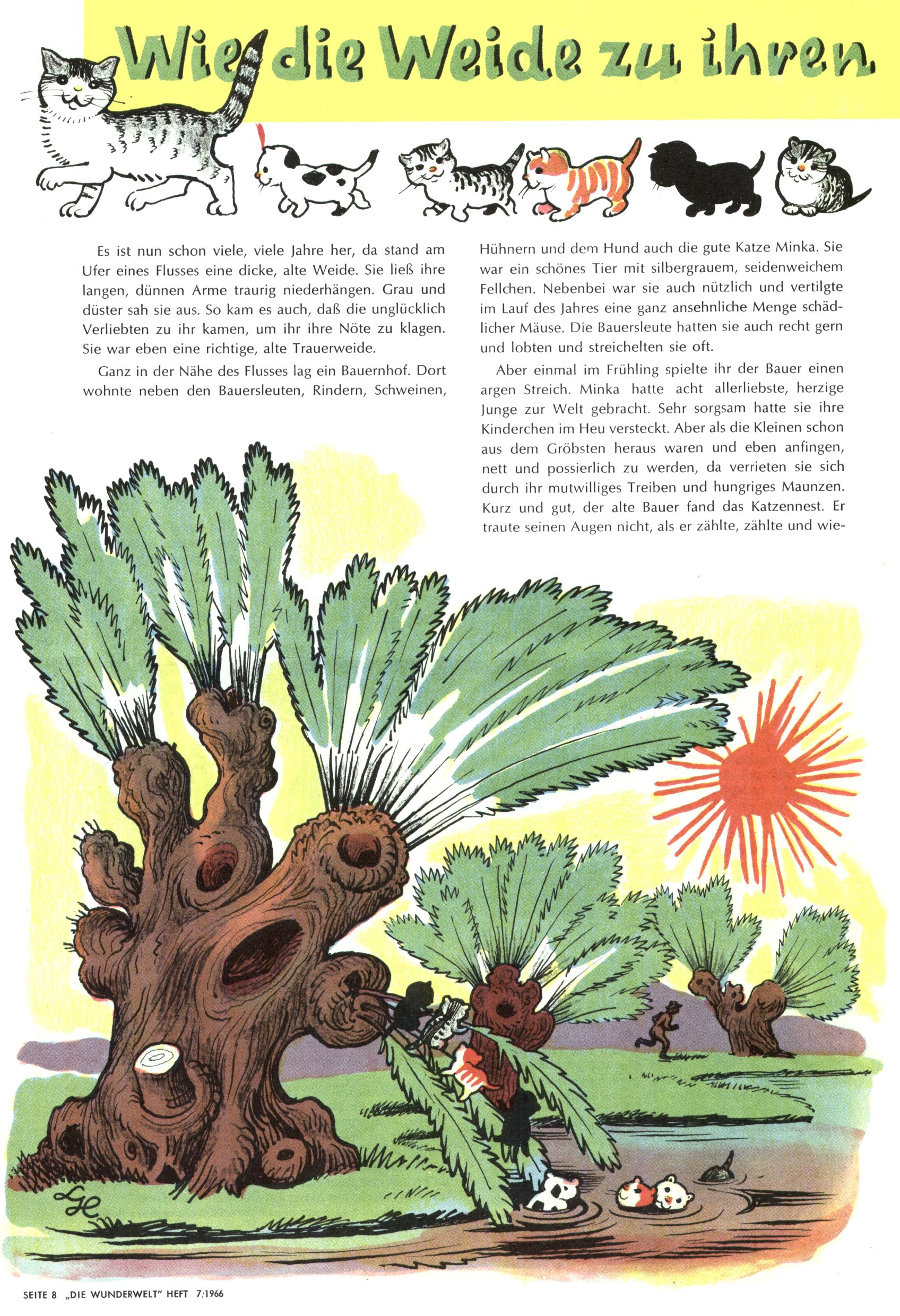 Wie die Weide zu ihren

Es ist nun schon viele, viele Jahre her, da stand am Ufer eines Flusses eine dicke, alte Weide. Sie ließ ihre langen, dünnen Arme traurig niederhängen. Grau und düster sah sie aus. So kam es auch, daß die unglücklich Verliebten zu ihr kamen, um ihr ihre Nöte zu klagen. Sie war eben eine richtige, alte Trauerweide.

Ganz in der Nähe des Flusses lag ein Bauernhof. Dort wohnte neben den Bauersleuten, Rindern, Schweinen, Hühnern und dem Hund auch die gute Katze Minka. Sie war ein schönes Tier mit silbergrauem, seidenweichem Fellchen. Nebenbei war sie auch nützlich und vertilgte im Lauf des Jahres eine ganz ansehnliche Menge schädlicher Mäuse. Die Bauersleute hatten sie auch recht gern und lobten und streichelten sie oft.

Aber einmal im Frühling spielte ihr der Bauer einen argen Streich. Minka hatte acht allerliebste, herzige Junge zur Welt gebracht. Sehr sorgsam hatte sie ihre Kinderchen im Heu versteckt. Aber als die Kleinen schon aus dem Gröbsten heraus waren und eben anfingen, nett und possierlich zu werden, da verrieten sie sich durch ihr mutwilliges Treiben und hungriges Maunzen. Kurz und gut, der alte Bauer fand das Katzennest. Er traute seinen Augen nicht, als er zählte, zählte und wie-

SEITE 8 „DIE WUNDERWELT" HEFT 7/1966